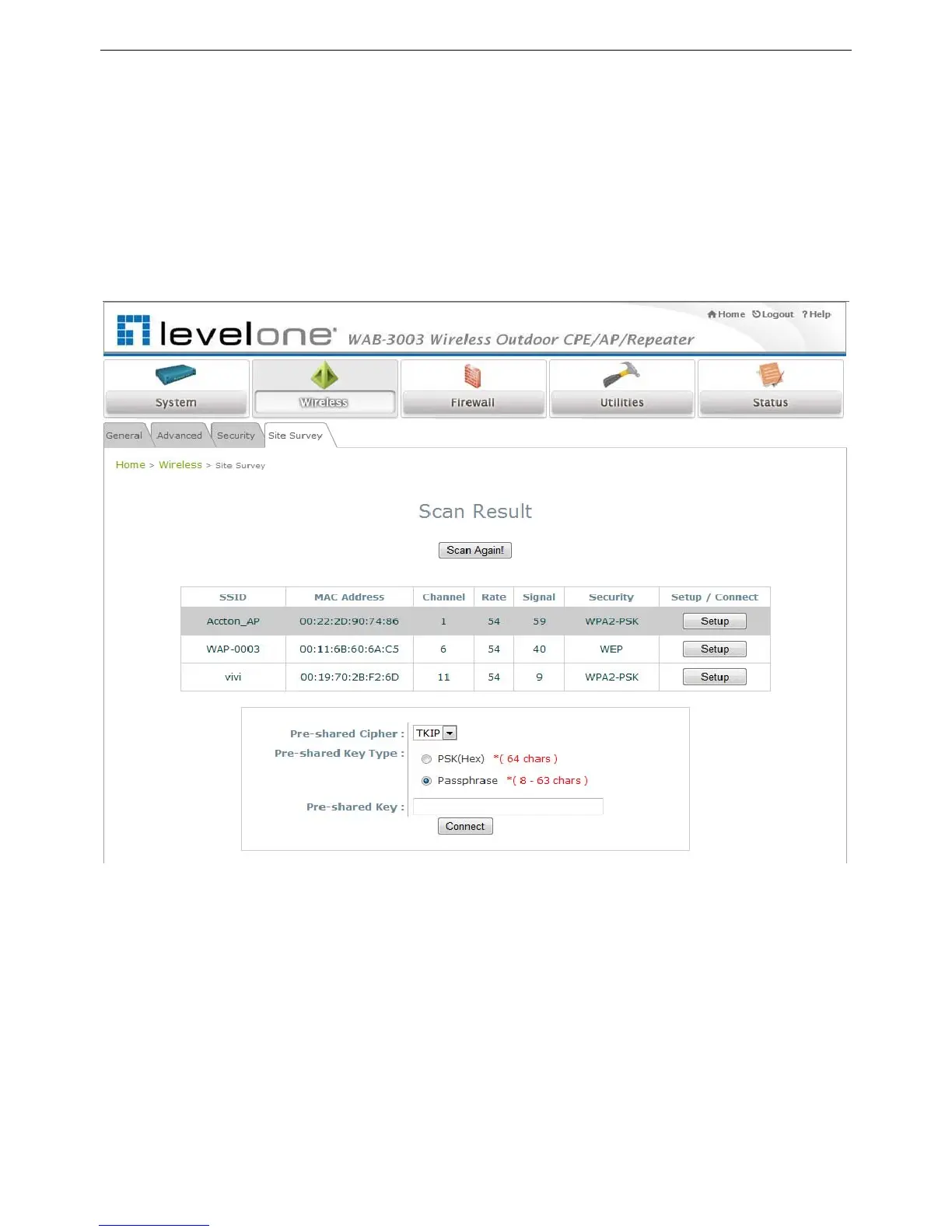 Home Logout ?Help

levelone WAB-3003 Wireless Outdoor CPE/AP/Repeater

System

Wireless

Firewall

Utilities

Status

General Advanced Security Site Survey

Home > Wireless > Site Survey

Scan Result

Scan Again!

| SSID | MAC Address | Channel | Rate | Signal | Security | Setup / Connect |
|---|---|---|---|---|---|---|
| Accton_AP | 00:22:2D:90:74:86 | 1 | 54 | 59 | WPA2-PSK | Setup |
| WAP-0003 | 00:11:6B:60:6A:C5 | 6 | 54 | 40 | WEP | Setup |
| vivi | 00:19:70:2B:F2:6D | 11 | 54 | 9 | WPA2-PSK | Setup |

Pre-shared Cipher : TKIP

Pre-shared Key Type : PSK(Hex) *( 64 chars )

Passphrase *( 8 - 63 chars )

Pre-shared Key :

Connect